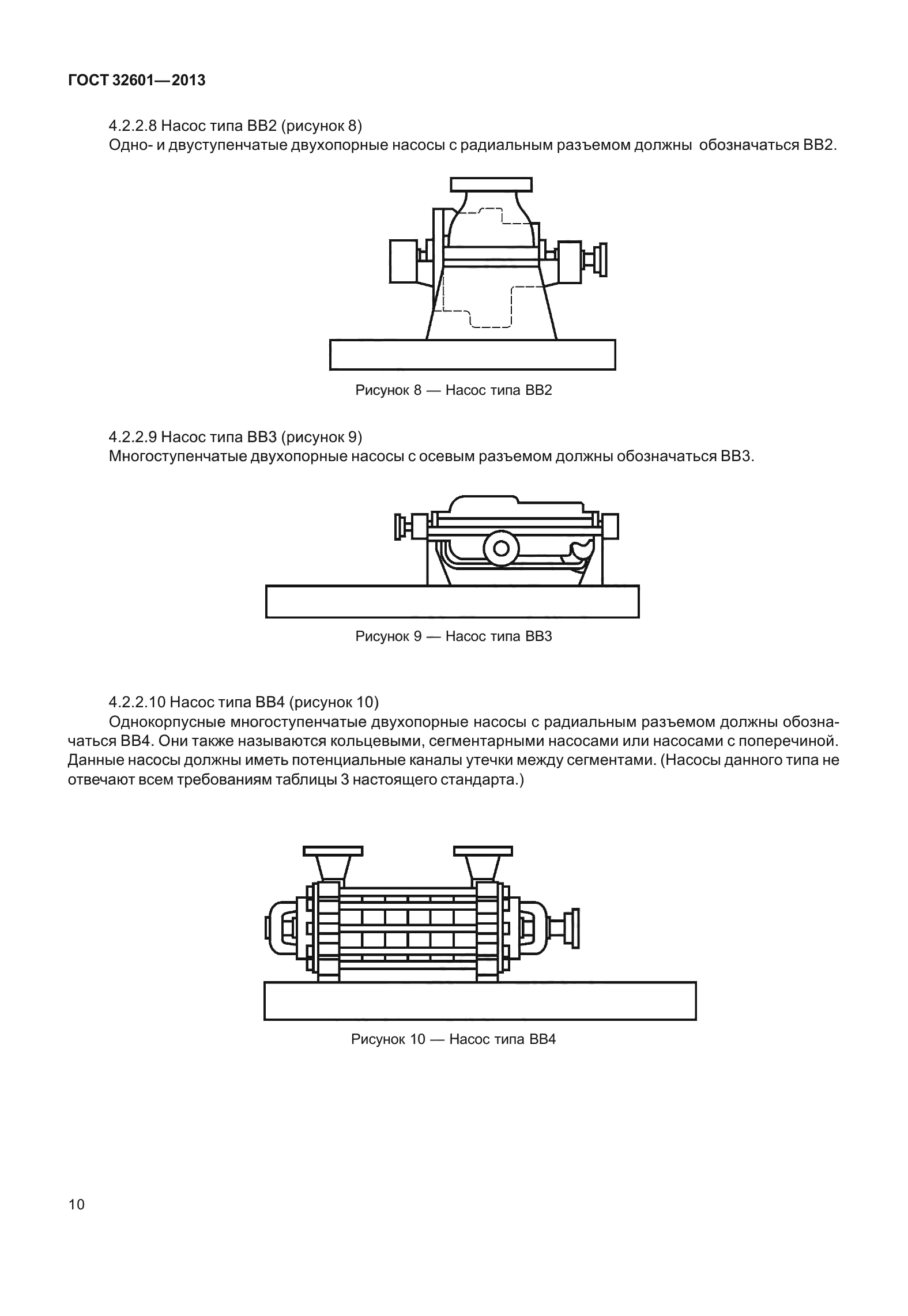 ГОСТ 32601—2013

4.2.2.8 Насос типа ВВ2 (рисунок 8)
Одно- и двуступенчатые двухопорные насосы с радиальным разъемом должны обозначаться ВВ2.

Рисунок 8 — Насос типа ВВ2

4.2.2.9 Насос типа ВВ3 (рисунок 9)
Многоступенчатые двухопорные насосы с осевым разъемом должны обозначаться ВВ3.

Рисунок 9 — Насос типа ВВ3

4.2.2.10 Насос типа ВВ4 (рисунок 10)
Однокорпусные многоступенчатые двухопорные насосы с радиальным разъемом должны обозначаться ВВ4. Они также называются кольцевыми, сегментарными насосами или насосами с поперечиной. Данные насосы должны иметь потенциальные каналы утечки между сегментами. (Насосы данного типа не отвечают всем требованиям таблицы 3 настоящего стандарта.)

Рисунок 10 — Насос типа ВВ4

10